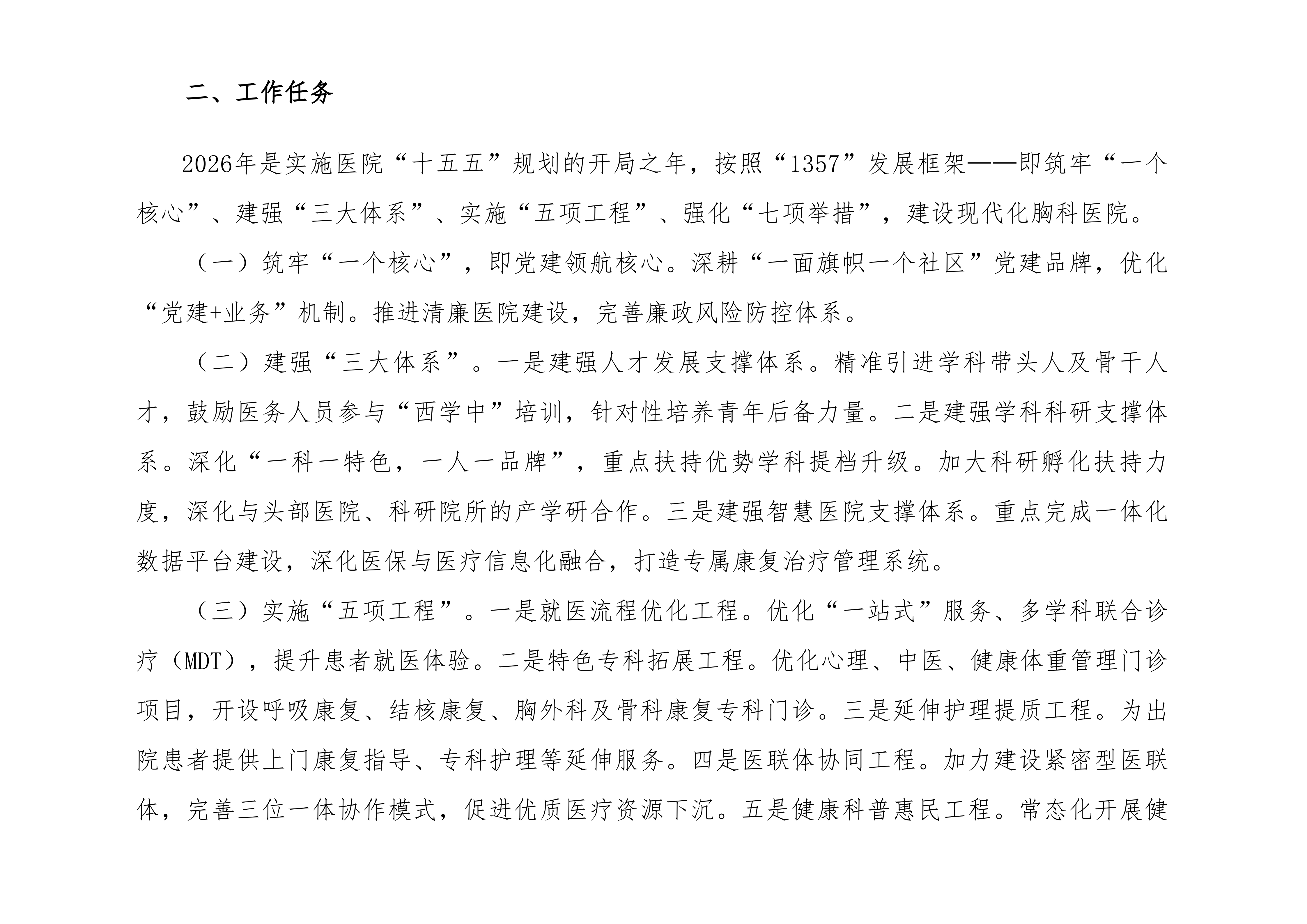 二、工作任务

2026年是实施医院“十五五”规划的开局之年，按照“1357”发展框架——即筑牢“一个核心”、建强“三大体系”、实施“五项工程”、强化“七项举措”，建设现代化胸科医院。

（一）筑牢“一个核心”，即党建领航核心。深耕“一面旗帜一个社区”党建品牌，优化“党建+业务”机制。推进清廉医院建设，完善廉政风险防控体系。

（二）建强“三大体系”。一是建强人才发展支撑体系。精准引进学科带头人及骨干人才，鼓励医务人员参与“西学中”培训，针对性培养青年后备力量。二是建强学科科研支撑体系。深化“一科一特色，一人一品牌”，重点扶持优势学科提档升级。加大科研孵化扶持力度，深化与头部医院、科研院所的产学研合作。三是建强智慧医院支撑体系。重点完成一体化数据平台建设，深化医保与医疗信息化融合，打造专属康复治疗管理系统。

（三）实施“五项工程”。一是就医流程优化工程。优化“一站式”服务、多学科联合诊疗（MDT），提升患者就医体验。二是特色专科拓展工程。优化心理、中医、健康体重管理门诊项目，开设呼吸康复、结核康复、胸外科及骨科康复专科门诊。三是延伸护理提质工程。为出院患者提供上门康复指导、专科护理等延伸服务。四是医联体协同工程。加力建设紧密型医联体，完善三位一体协作模式，促进优质医疗资源下沉。五是健康科普惠民工程。常态化开展健